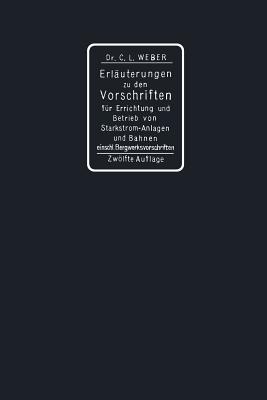 Dr. C. L. WEBER

Erläuterungen zu den Vorschriften für Errichtung und Betrieb von Starkstrom-Anlagen und Bahnen einschl. Bergwerksvorschriften

Zwölfte Auflage